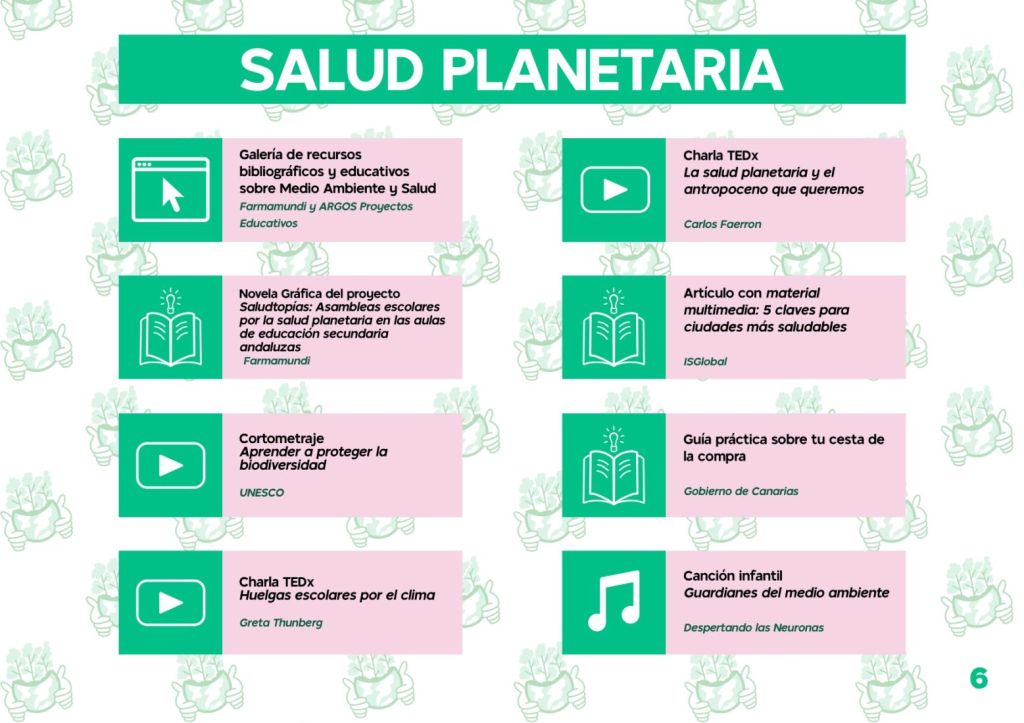 SALUD PLANETARIA

Galería de recursos bibliográficos y educativos sobre Medio Ambiente y Salud
Farmamundi y ARGOS Proyectos Educativos

Novela Gráfica del proyecto Saludtopías: Asambleas escolares por la salud planetaria en las aulas de educación secundaria andaluzas
Farmamundi

Cortometraje
Aprender a proteger la biodiversidad
UNESCO

Charla TEDx
Huelgas escolares por el clima
Greta Thunberg

Charla TEDx
La salud planetaria y el antropoceno que queremos
Carlos Faerron

Artículo con material multimedia: 5 claves para ciudades más saludables
ISGlobal

Guía práctica sobre tu cesta de la compra
Gobierno de Canarias

Canción infantil
Guardianes del medio ambiente
Despertando las Neuronas

6